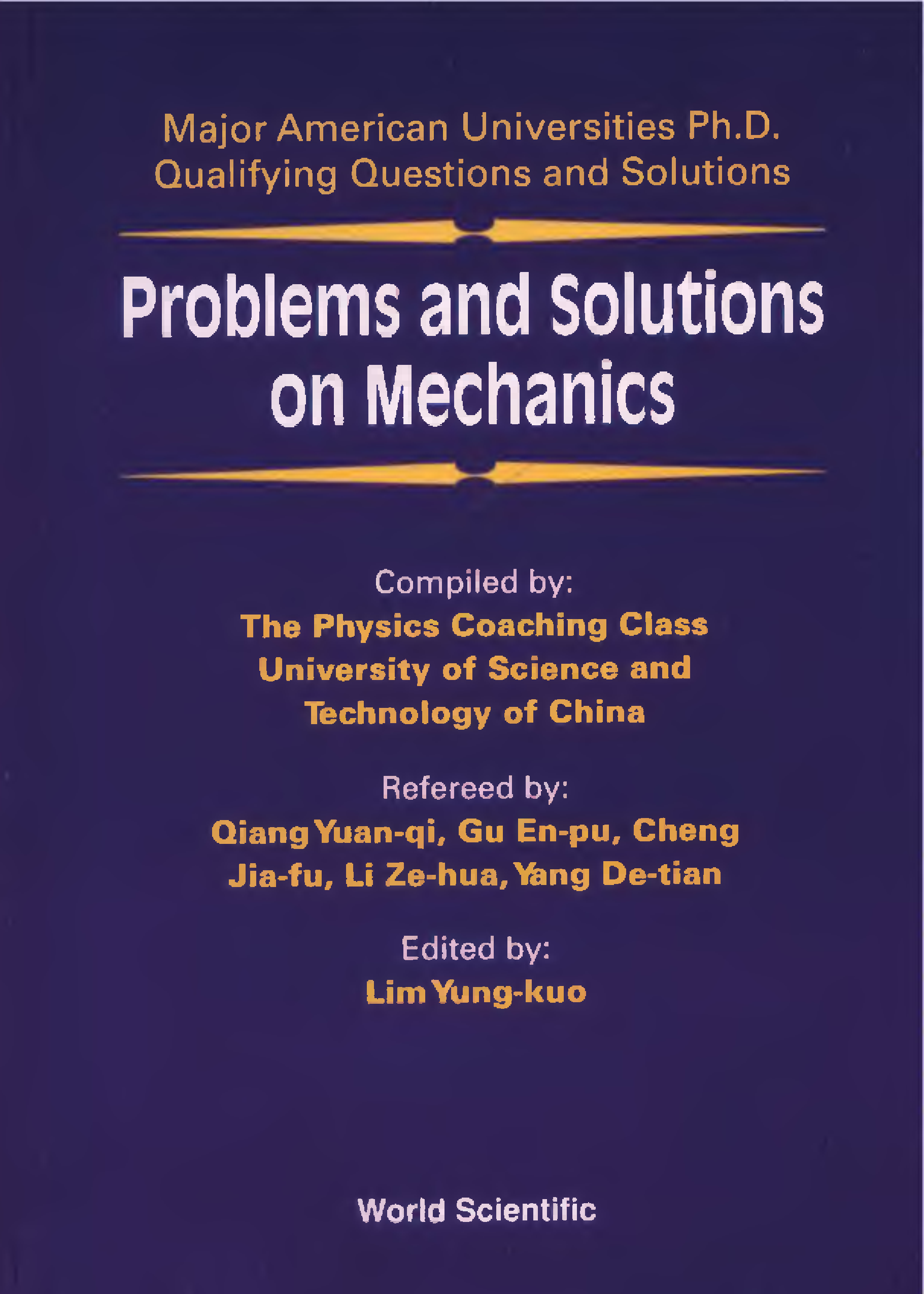 Major American Universities Ph.D.
Qualifying Questions and Solutions

Problems and Solutions
on Mechanics

Compiled by:
The Physics Coaching Class
University of Science and
Technology of China

Refereed by:
Qiang Yuan-qi, Gu En-pu, Cheng
Jia-fu, Li Ze-hua, Yang De-tian

Edited by:
Lim Yung-kuo

World Scientific